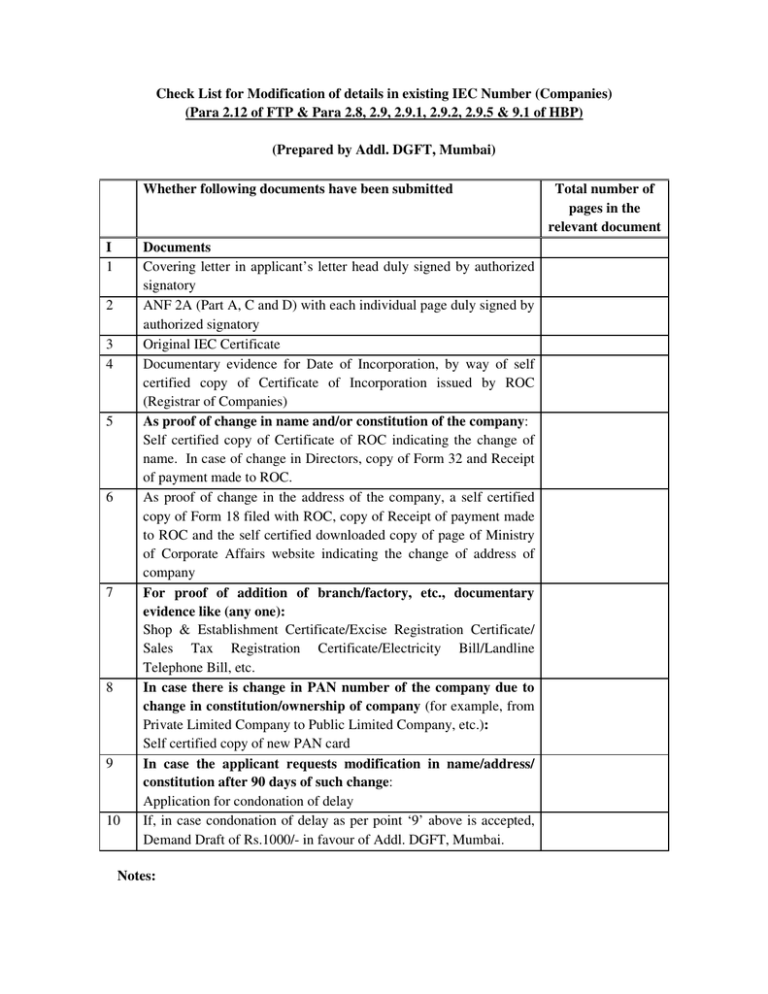 Check List for Modification of details in existing IEC Number (Companies)
(Para 2.12 of FTP & Para 2.8, 2.9, 2.9.1, 2.9.2, 2.9.5 & 9.1 of HBP)

(Prepared by Addl. DGFT, Mumbai)

| | Whether following documents have been submitted | Total number of pages in the relevant document |
|---|---|---|
| I | Documents | |
| 1 | Covering letter in applicant's letter head duly signed by authorized signatory | |
| 2 | ANF 2A (Part A, C and D) with each individual page duly signed by authorized signatory | |
| 3 | Original IEC Certificate | |
| 4 | Documentary evidence for Date of Incorporation, by way of self certified copy of Certificate of Incorporation issued by ROC (Registrar of Companies) | |
| 5 | As proof of change in name and/or constitution of the company: Self certified copy of Certificate of ROC indicating the change of name. In case of change in Directors, copy of Form 32 and Receipt of payment made to ROC. | |
| 6 | As proof of change in the address of the company, a self certified copy of Form 18 filed with ROC, copy of Receipt of payment made to ROC and the self certified downloaded copy of page of Ministry of Corporate Affairs website indicating the change of address of company | |
| 7 | For proof of addition of branch/factory, etc., documentary evidence like (any one): Shop & Establishment Certificate/Excise Registration Certificate/ Sales Tax Registration Certificate/Electricity Bill/Landline Telephone Bill, etc. | |
| 8 | In case there is change in PAN number of the company due to change in constitution/ownership of company (for example, from Private Limited Company to Public Limited Company, etc.): Self certified copy of new PAN card | |
| 9 | In case the applicant requests modification in name/address/ constitution after 90 days of such change: Application for condonation of delay | |
| 10 | If, in case condonation of delay as per point '9' above is accepted, Demand Draft of Rs.1000/- in favour of Addl. DGFT, Mumbai. | |

Notes: